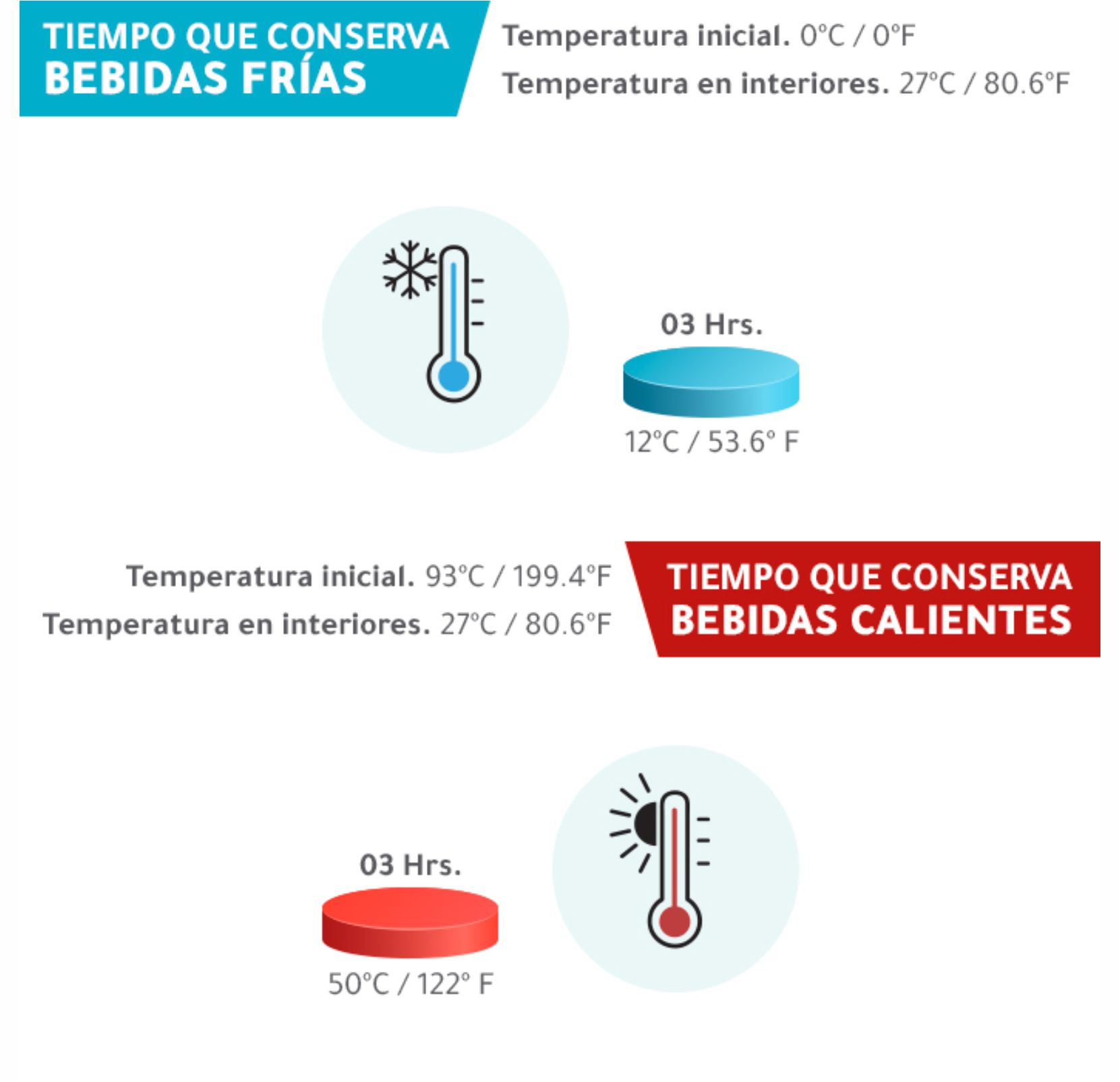 TIEMPO QUE CONSERVA
BEBIDAS FRÍAS

Temperatura inicial. 0°C / 0°F
Temperatura en interiores. 27°C / 80.6°F

03 Hrs.

12°C / 53.6° F

Temperatura inicial. 93°C / 199.4°F
Temperatura en interiores. 27°C / 80.6°F

TIEMPO QUE CONSERVA
BEBIDAS CALIENTES

03 Hrs.

50°C / 122° F